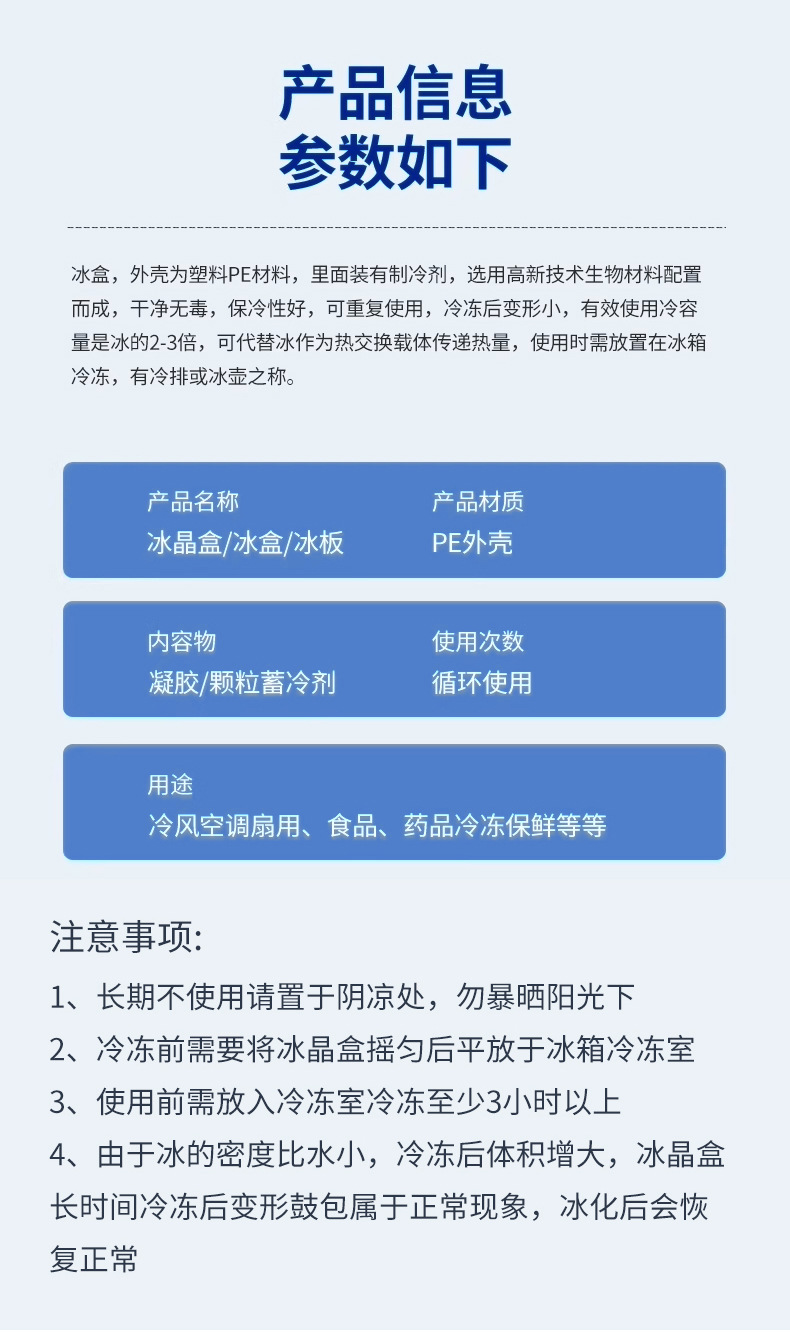 产品信息
参数如下

冰盒，外壳为塑料PE材料，里面装有制冷剂，选用高新技术生物材料配置而成，干净无毒，保冷性好，可重复使用，冷冻后变形小，有效使用冷容量是冰的2-3倍，可代替冰作为热交换载体传递热量，使用时需放置在冰箱冷冻，有冷排或冰壶之称。

产品名称
冰晶盒/冰盒/冰板

产品材质
PE外壳

内容物
凝胶/颗粒蓄冷剂

使用次数
循环使用

用途
冷风空调扇用、食品、药品冷冻保鲜等等

注意事项:
1、长期不使用请置于阴凉处，勿暴晒阳光下
2、冷冻前需要将冰晶盒摇匀后平放于冰箱冷冻室
3、使用前需放入冷冻室冷冻至少3小时以上
4、由于冰的密度比水小，冷冻后体积增大，冰晶盒长时间冷冻后变形鼓包属于正常现象，冰化后会恢复正常